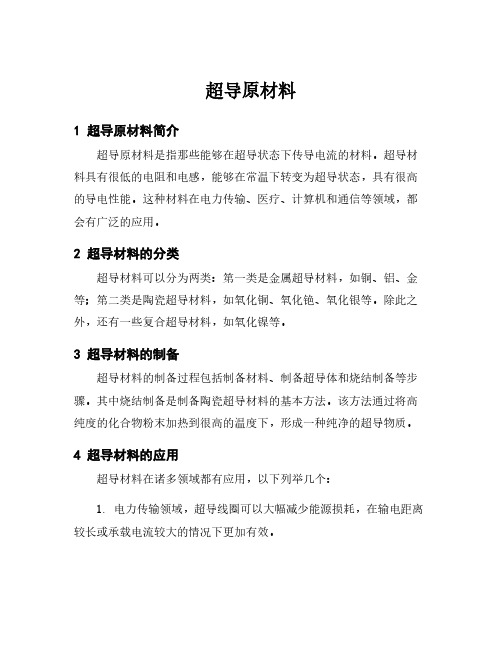 超导原材料

1 超导原材料简介

超导原材料是指那些能够在超导状态下传导电流的材料。超导材料具有很低的电阻和电感，能够在常温下转变为超导状态，具有很高的导电性能。这种材料在电力传输、医疗、计算机和通信等领域，都会有广泛的应用。

2 超导材料的分类

超导材料可以分为两类：第一类是金属超导材料，如铜、铝、金等；第二类是陶瓷超导材料，如氧化铜、氧化铯、氧化银等。除此之外，还有一些复合超导材料，如氧化镍等。

3 超导材料的制备

超导材料的制备过程包括制备材料、制备超导体和烧结制备等步骤。其中烧结制备是制备陶瓷超导材料的基本方法。该方法通过将高纯度的化合物粉末加热到很高的温度下，形成一种纯净的超导物质。

4 超导材料的应用

超导材料在诸多领域都有应用，以下列举几个：

1. 电力传输领域，超导线圈可以大幅减少能源损耗，在输电距离较长或承载电流较大的情况下更加有效。